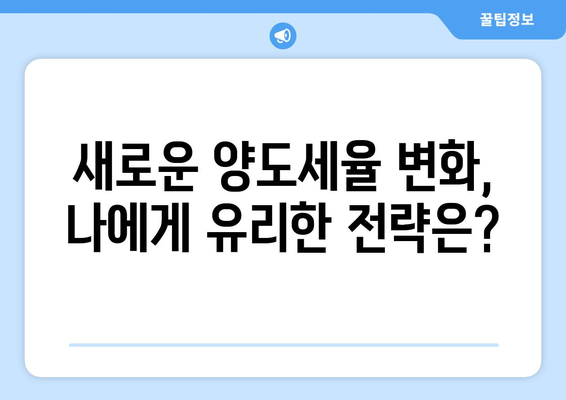 꿀팁정보

새로운 양도세율 변화, 나에게 유리한 전략은?